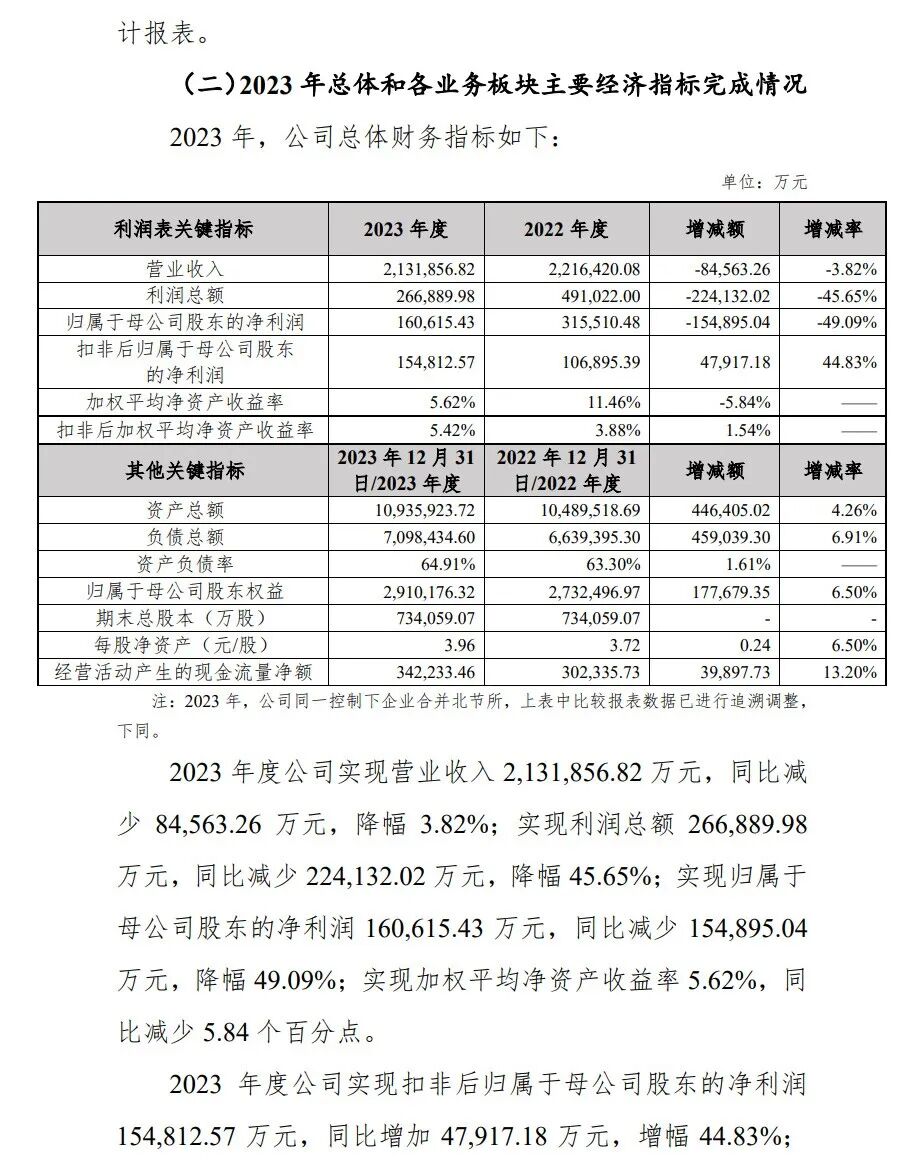 计报表。

（二）2023 年总体和各业务板块主要经济指标完成情况

2023 年，公司总体财务指标如下：

单位：万元

| 利润表关键指标 | 2023 年度 | 2022 年度 | 增减额 | 增减率 |
|---|---|---|---|---|
| 营业收入 | 2,131,856.82 | 2,216,420.08 | -84,563.26 | -3.82% |
| 利润总额 | 266,889.98 | 491,022.00 | -224,132.02 | -45.65% |
| 归属于母公司股东的净利润 | 160,615.43 | 315,510.48 | -154,895.04 | -49.09% |
| 扣非后归属于母公司股东的净利润 | 154,812.57 | 106,895.39 | 47,917.18 | 44.83% |
| 加权平均净资产收益率 | 5.62% | 11.46% | -5.84% | —— |
| 扣非后加权平均净资产收益率 | 5.42% | 3.88% | 1.54% | —— |
| 其他关键指标 | 2023 年 12 月 31 日/2023 年度 | 2022 年 12 月 31 日/2022 年度 | 增减额 | 增减率 |
| 资产总额 | 10,935,923.72 | 10,489,518.69 | 446,405.02 | 4.26% |
| 负债总额 | 7,098,434.60 | 6,639,395.30 | 459,039.30 | 6.91% |
| 资产负债率 | 64.91% | 63.30% | 1.61% | —— |
| 归属于母公司股东权益 | 2,910,176.32 | 2,732,496.97 | 177,679.35 | 6.50% |
| 期末总股本（万股） | 734,059.07 | 734,059.07 | - | - |
| 每股净资产（元/股） | 3.96 | 3.72 | 0.24 | 6.50% |
| 经营活动产生的现金流量净额 | 342,233.46 | 302,335.73 | 39,897.73 | 13.20% |

注：2023 年，公司同一控制下企业合并北节所，上表中比较报表数据已进行追溯调整，下同。

2023 年度公司实现营业收入 2,131,856.82 万元，同比减少 84,563.26 万元，降幅 3.82%；实现利润总额 266,889.98 万元，同比减少 224,132.02 万元，降幅 45.65%；实现归属于母公司股东的净利润 160,615.43 万元，同比减少 154,895.04 万元，降幅 49.09%；实现加权平均净资产收益率 5.62%，同比减少 5.84 个百分点。

2023 年度公司实现扣非后归属于母公司股东的净利润 154,812.57 万元，同比增加 47,917.18 万元，增幅 44.83%；